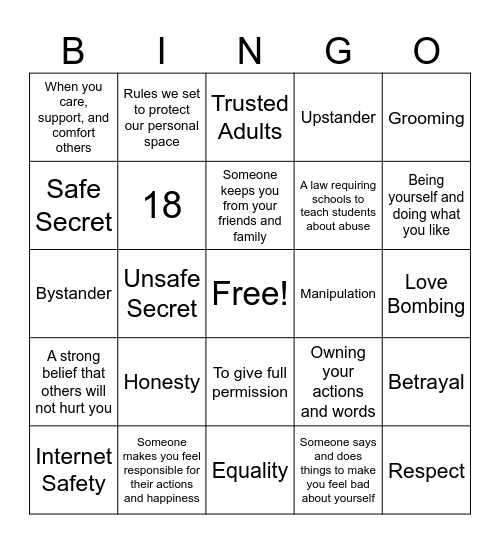 | B | I | N | G | O |
|---|---|---|---|---|
| When you care, support, and comfort others | Rules we set to protect our personal space | Trusted Adults | Upstander | Grooming |
| Safe Secret | 18 | Someone keeps you from your friends and family | A law requiring schools to teach students about abuse | Being yourself and doing what you like |
| Bystander | Unsafe Secret | Free! | Manipulation | Love Bombing |
| A strong belief that others will not hurt you | Honesty | To give full permission | Owning your actions and words | Betrayal |
| Internet Safety | Someone makes you feel responsible for their actions and happiness | Equality | Someone says and does things to make you feel bad about yourself | Respect |